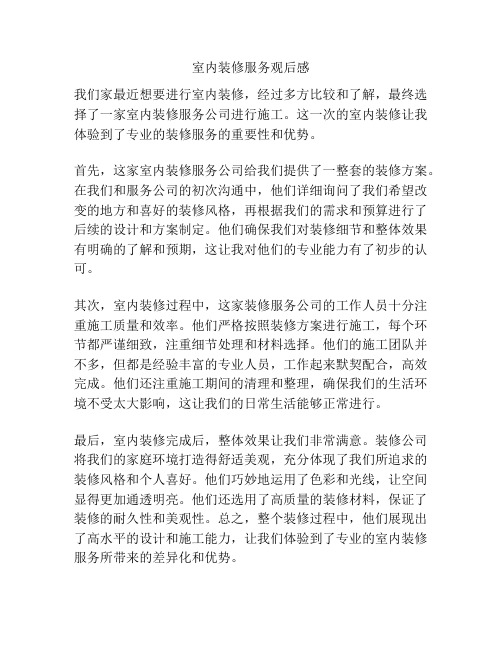 室内装修服务观后感

我们家最近想要进行室内装修，经过多方比较和了解，最终选择了一家室内装修服务公司进行施工。这一次的室内装修让我体验到了专业的装修服务的重要性和优势。

首先，这家室内装修服务公司给我们提供了一整套的装修方案。在我们和服务公司的初次沟通中，他们详细询问了我们希望改变的地方和喜好的装修风格，再根据我们的需求和预算进行了后续的设计和方案制定。他们确保我们对装修细节和整体效果有明确的了解和预期，这让我对他们的专业能力有了初步的认可。

其次，室内装修过程中，这家装修服务公司的工作人员十分注重施工质量和效率。他们严格按照装修方案进行施工，每个环节都严谨细致，注重细节处理和材料选择。他们的施工团队并不多，但都是经验丰富的专业人员，工作起来默契配合，高效完成。他们还注重施工期间的清理和整理，确保我们的生活环境不受太大影响，这让我们的日常生活能够正常进行。

最后，室内装修完成后，整体效果让我们非常满意。装修公司将我们的家庭环境打造得舒适美观，充分体现了我们所追求的装修风格和个人喜好。他们巧妙地运用了色彩和光线，让空间显得更加通透明亮。他们还选用了高质量的装修材料，保证了装修的耐久性和美观性。总之，整个装修过程中，他们展现出了高水平的设计和施工能力，让我们体验到了专业的室内装修服务所带来的差异化和优势。